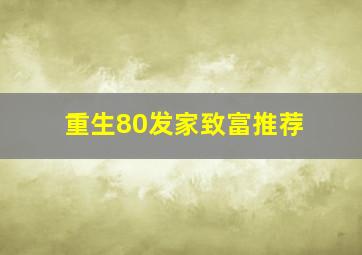 重生80发家致富推荐